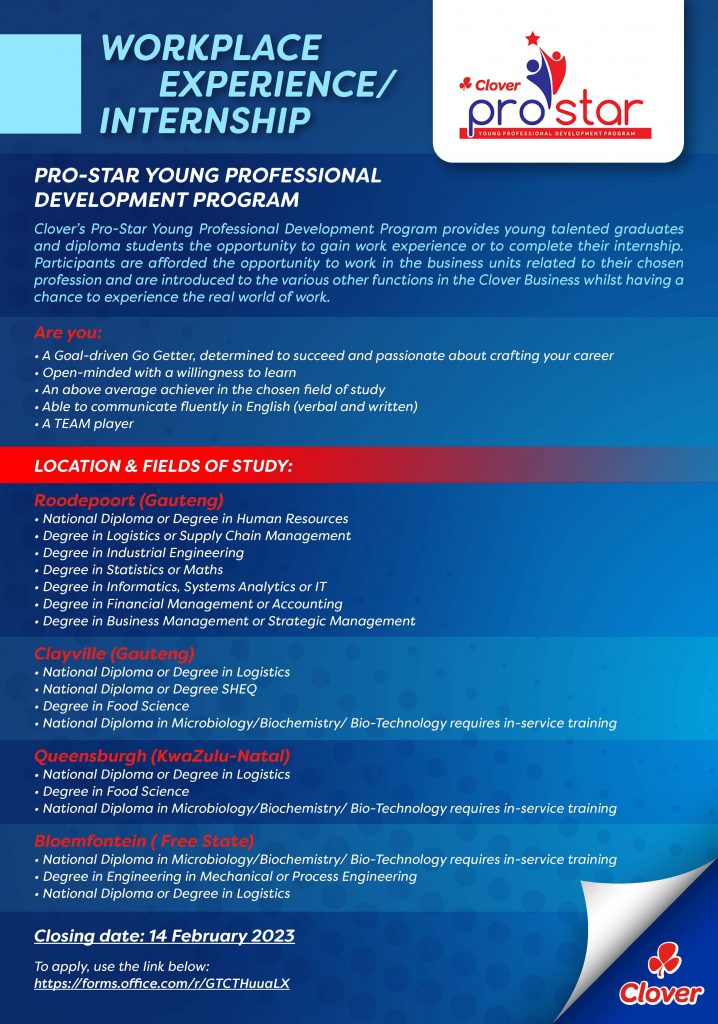 WORKPLACE EXPERIENCE/ INTERNSHIP

Clover pro star
YOUNG PROFESSIONAL DEVELOPMENT PROGRAM

PRO-STAR YOUNG PROFESSIONAL DEVELOPMENT PROGRAM

Clover's Pro-Star Young Professional Development Program provides young talented graduates and diploma students the opportunity to gain work experience or to complete their internship. Participants are afforded the opportunity to work in the business units related to their chosen profession and are introduced to the various other functions in the Clover Business whilst having a chance to experience the real world of work.

Are you:
• A Goal-driven Go Getter, determined to succeed and passionate about crafting your career
• Open-minded with a willingness to learn
• An above average achiever in the chosen field of study
• Able to communicate fluently in English (verbal and written)
• A TEAM player

LOCATION & FIELDS OF STUDY:

Roodepoort (Gauteng)
• National Diploma or Degree in Human Resources
• Degree in Logistics or Supply Chain Management
• Degree in Industrial Engineering
• Degree in Statistics or Maths
• Degree in Informatics, Systems Analytics or IT
• Degree in Financial Management or Accounting
• Degree in Business Management or Strategic Management

Clayville (Gauteng)
• National Diploma or Degree in Logistics
• National Diploma or Degree SHEQ
• Degree in Food Science
• National Diploma in Microbiology/Biochemistry/ Bio-Technology requires in-service training

Queensburgh (KwaZulu-Natal)
• National Diploma or Degree in Logistics
• Degree in Food Science
• National Diploma in Microbiology/Biochemistry/ Bio-Technology requires in-service training

Bloemfontein ( Free State)
• National Diploma in Microbiology/Biochemistry/ Bio-Technology requires in-service training
• Degree in Engineering in Mechanical or Process Engineering
• National Diploma or Degree in Logistics

Closing date: 14 February 2023

To apply, use the link below:
https://forms.office.com/r/GTCTHuuaLX

Clover